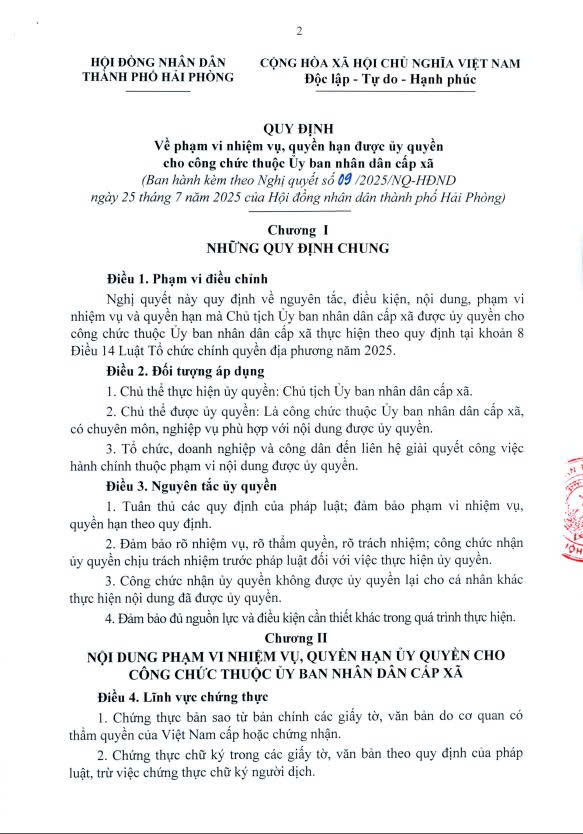 2

HỘI ĐỒNG NHÂN DÂN
THÀNH PHỐ HẢI PHÒNG

CỘNG HÒA XÃ HỘI CHỦ NGHĨA VIỆT NAM
Độc lập - Tự do - Hạnh phúc

QUY ĐỊNH
Về phạm vi nhiệm vụ, quyền hạn được ủy quyền cho công chức thuộc Ủy ban nhân dân cấp xã
(Ban hành kèm theo Nghị quyết số 09 /2025/NQ-HĐND ngày 25 tháng 7 năm 2025 của Hội đồng nhân dân thành phố Hải Phòng)

Chương I
NHỮNG QUY ĐỊNH CHUNG

Điều 1. Phạm vi điều chỉnh

Nghị quyết này quy định về nguyên tắc, điều kiện, nội dung, phạm vi nhiệm vụ và quyền hạn mà Chủ tịch Ủy ban nhân dân cấp xã được ủy quyền cho công chức thuộc Ủy ban nhân dân cấp xã thực hiện theo quy định tại khoản 8 Điều 14 Luật Tổ chức chính quyền địa phương năm 2025.

Điều 2. Đối tượng áp dụng

1. Chủ thể thực hiện ủy quyền: Chủ tịch Ủy ban nhân dân cấp xã.

2. Chủ thể được ủy quyền: Là công chức thuộc Ủy ban nhân dân cấp xã, có chuyên môn, nghiệp vụ phù hợp với nội dung được ủy quyền.

3. Tổ chức, doanh nghiệp và công dân đến liên hệ giải quyết công việc hành chính thuộc phạm vi nội dung được ủy quyền.

Điều 3. Nguyên tắc ủy quyền

1. Tuân thủ các quy định của pháp luật; đảm bảo phạm vi nhiệm vụ, quyền hạn theo quy định.

2. Đảm bảo rõ nhiệm vụ, rõ thẩm quyền, rõ trách nhiệm; công chức nhận ủy quyền chịu trách nhiệm trước pháp luật đối với việc thực hiện ủy quyền.

3. Công chức nhận ủy quyền không được ủy quyền lại cho cá nhân khác thực hiện nội dung đã được ủy quyền.

4. Đảm bảo đủ nguồn lực và điều kiện cần thiết khác trong quá trình thực hiện.

Chương II
NỘI DUNG PHẠM VI NHIỆM VỤ, QUYỀN HẠN ỦY QUYỀN CHO CÔNG CHỨC THUỘC ỦY BAN NHÂN DÂN CẤP XÃ

Điều 4. Lĩnh vực chứng thực

1. Chứng thực bản sao từ bản chính các giấy tờ, văn bản do cơ quan có thẩm quyền của Việt Nam cấp hoặc chứng nhận.

2. Chứng thực chữ ký trong các giấy tờ, văn bản theo quy định của pháp luật, trừ việc chứng thực chữ ký người dịch.